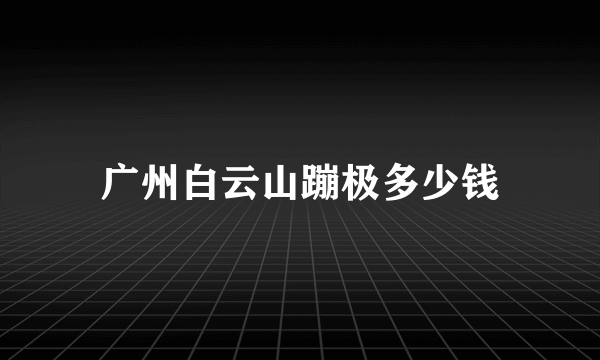 广州白云山蹦极多少钱